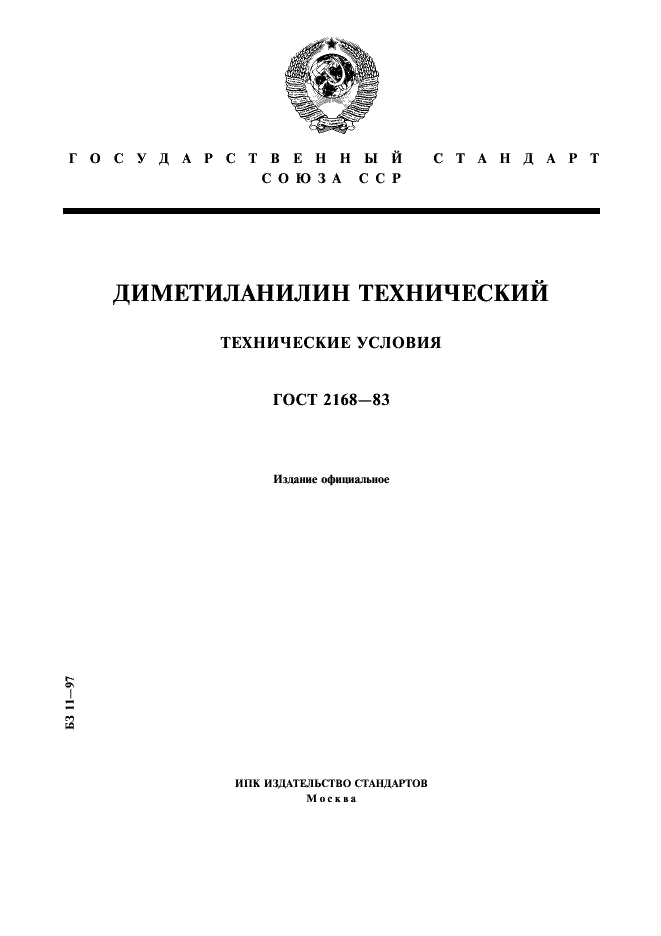 ГОСУДАРСТВЕННЫЙ СТАНДАРТ
СОЮЗА ССР

ДИМЕТИЛАНИЛИН ТЕХНИЧЕСКИЙ

ТЕХНИЧЕСКИЕ УСЛОВИЯ

ГОСТ 2168—83

Издание официальное

БЗ 11—97

ИПК ИЗДАТЕЛЬСТВО СТАНДАРТОВ
Москва